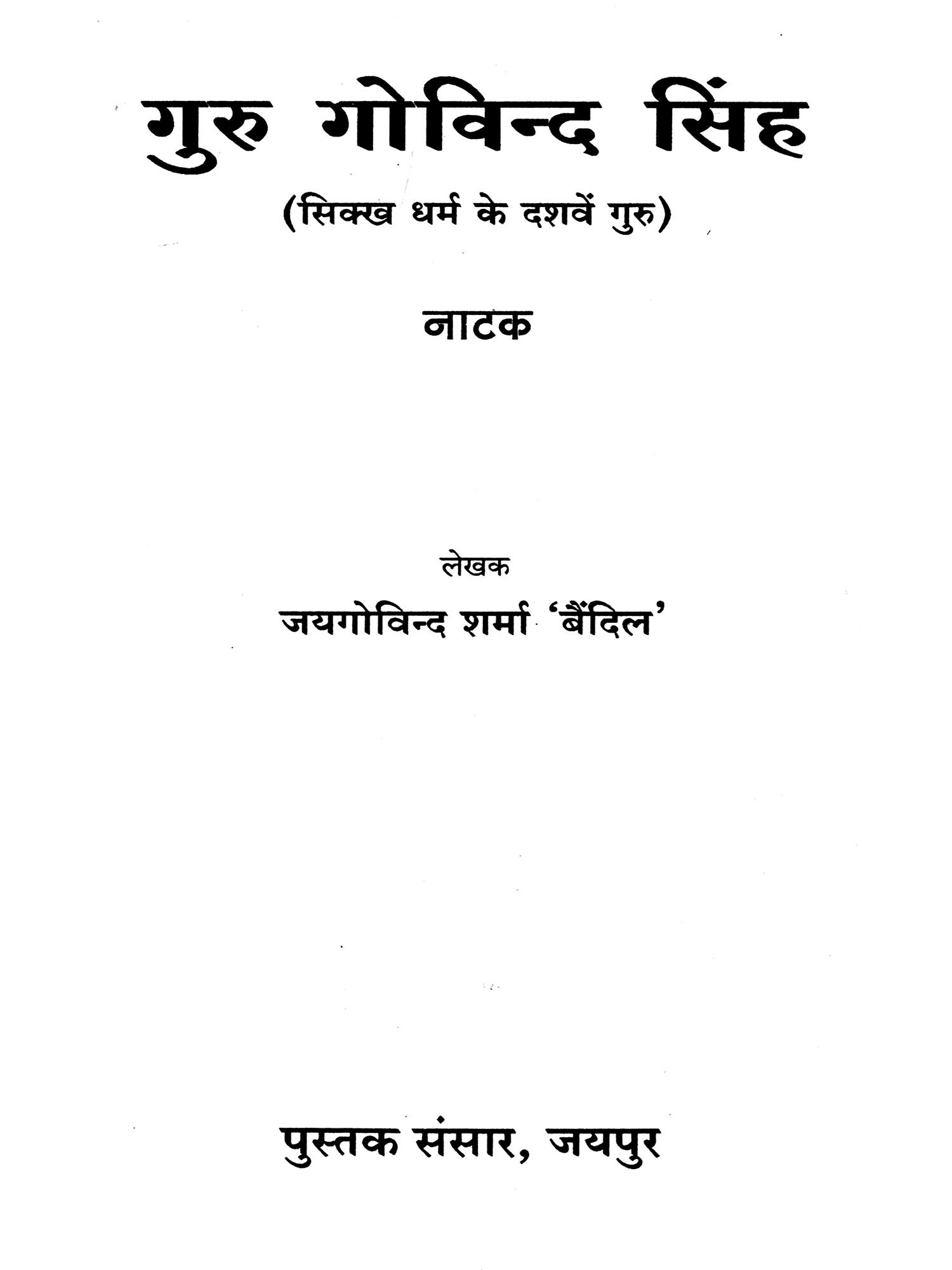 गुरु गोविन्द सिंह

(सिक्ख धर्म के दशवें गुरु)

नाटक

लेखक

जयगोविन्द शर्मा 'बैंदिल'

पुस्तक संसार, जयपुर